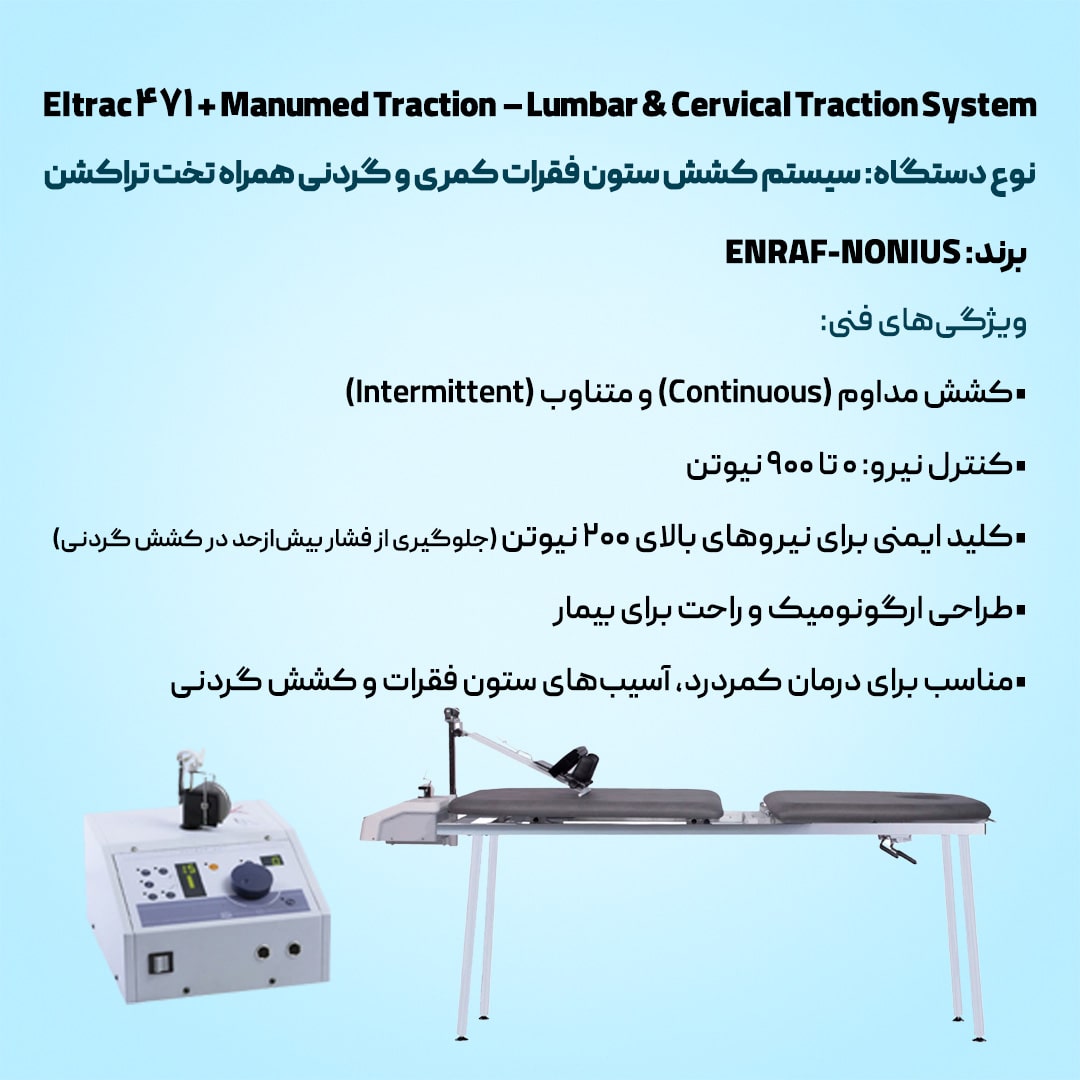 Eltrac ۴۷۱ + Manumed Traction – Lumbar & Cervical Traction System

نوع دستگاه: سیستم کشش ستون فقرات کمری و گردنی همراه تخت تراکشن

برند: ENRAF-NONIUS

ویژگی‌های فنی:

▪کشش مداوم (Continuous) و متناوب (Intermittent)

▪کنترل نیرو: ۰ تا ۹۰۰ نیوتن

▪کلید ایمنی برای نیروهای بالای ۲۰۰ نیوتن (جلوگیری از فشار بیش‌ازحد در کشش گردنی)

▪طراحی ارگونومیک و راحت برای بیمار

▪مناسب برای درمان کمردرد، آسیب‌های ستون فقرات و کشش گردنی